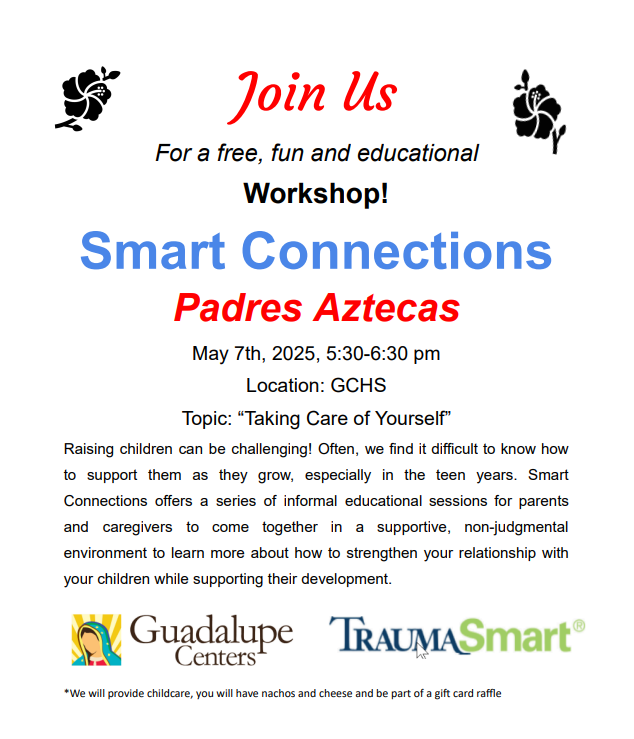 Join Us

For a free, fun and educational

Workshop!

Smart Connections

Padres Aztecas

May 7th, 2025, 5:30-6:30 pm

Location: GCHS

Topic: “Taking Care of Yourself”

Raising children can be challenging! Often, we find it difficult to know how to support them as they grow, especially in the teen years. Smart Connections offers a series of informal educational sessions for parents and caregivers to come together in a supportive, non-judgmental environment to learn more about how to strengthen your relationship with your children while supporting their development.

Guadalupe Centers

TRAUMASmart®

*We will provide childcare, you will have nachos and cheese and be part of a gift card raffle